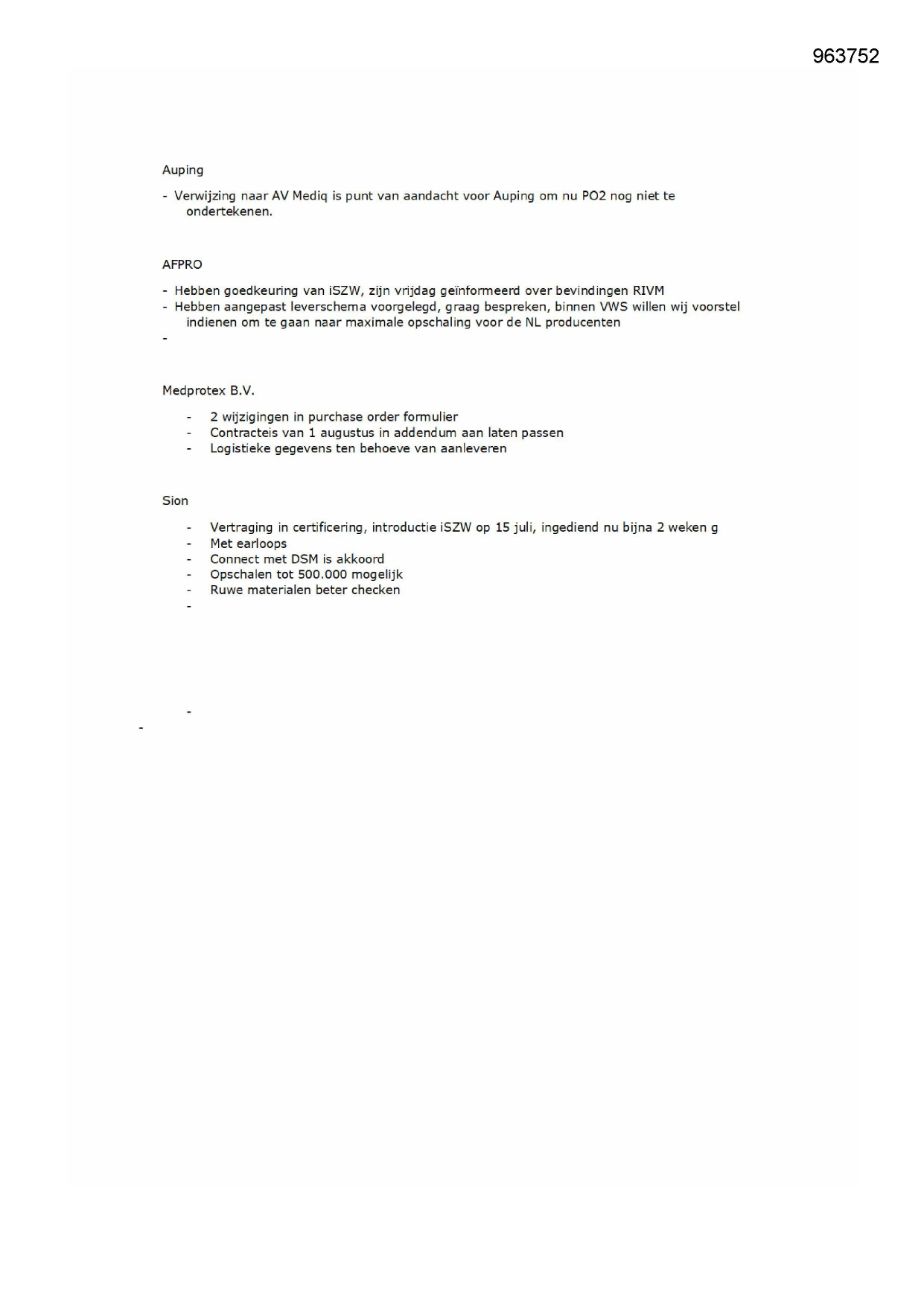 963752

Auping

- Verwijzing naar AV Mediq is punt van aandacht voor Auping om nu PO2 nog niet te ondertekenen.

AFPRO

- Hebben goedkeuring van iSZW, zijn vrijdag geïnformeerd over bevindingen RIVM
- Hebben aangepast leverschema voorgelegd, graag bespreken, binnen VWS willen wij voorstel indienen om te gaan naar maximale opschaling voor de NL producenten
-

Medprotex B.V.

- 2 wijzigingen in purchase order formulier
- Contracteis van 1 augustus in addendum aan laten passen
- Logistieke gegevens ten behoeve van aanleveren

Sion

- Vertraging in certificering, introductie iSZW op 15 juli, ingediend nu bijna 2 weken g
- Met earloops
- Connect met DSM is akkoord
- Opschalen tot 500.000 mogelijk
- Ruwe materialen beter checken
-

-
-